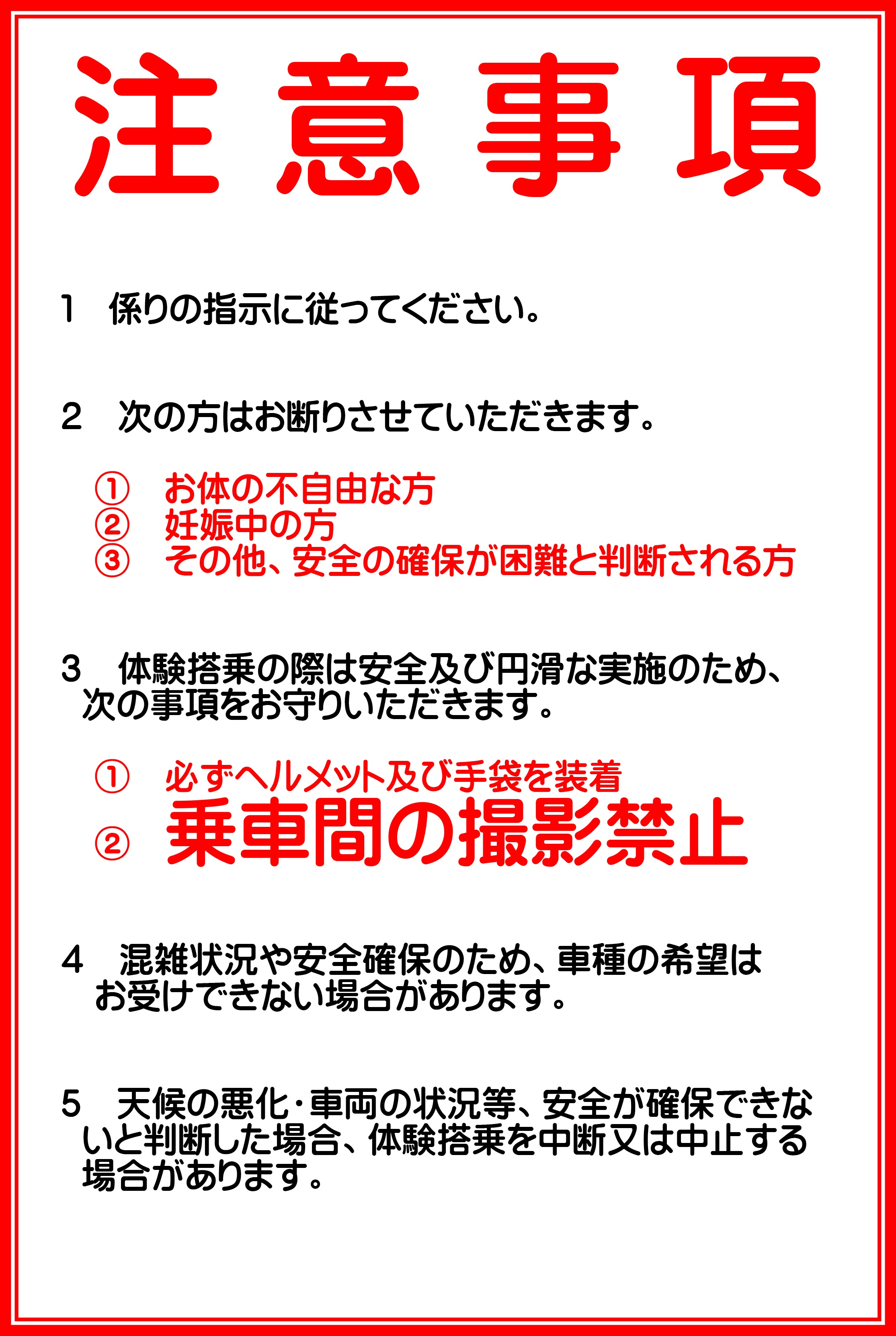 注意事項

1 係りの指示に従ってください。

2 次の方はお断りさせていただきます。

① お体の不自由な方
② 妊娠中の方
③ その他、安全の確保が困難と判断される方

3 体験搭乗の際は安全及び円滑な実施のため、次の事項をお守りいただきます。

① 必ずヘルメット及び手袋を装着
② 乗車間の撮影禁止

4 混雑状況や安全確保のため、車種の希望はお受けできない場合があります。

5 天候の悪化・車両の状況等、安全が確保できないと判断した場合、体験搭乗を中断又は中止する場合があります。